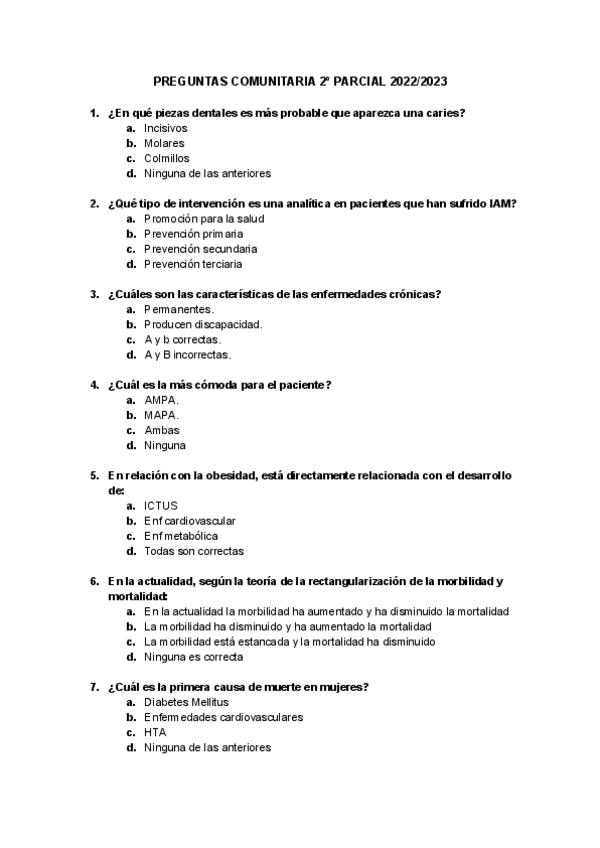 PREGUNTAS COMUNITARIA 2º PARCIAL 2022/2023

1. ¿En qué piezas dentales es más probable que aparezca una caries?
a. Incisivos
b. Molares
c. Colmillos
d. Ninguna de las anteriores

2. ¿Qué tipo de intervención es una analítica en pacientes que han sufrido IAM?
a. Promoción para la salud
b. Prevención primaria
c. Prevención secundaria
d. Prevención terciaria

3. ¿Cuáles son las características de las enfermedades crónicas?
a. Permanentes.
b. Producen discapacidad.
c. A y b correctas.
d. A y B incorrectas.

4. ¿Cuál es la más cómoda para el paciente?
a. AMPA.
b. MAPA.
c. Ambas
d. Ninguna

5. En relación con la obesidad, está directamente relacionada con el desarrollo de:
a. ICTUS
b. Enf cardiovascular
c. Enf metabólica
d. Todas son correctas

6. En la actualidad, según la teoría de la rectangularización de la morbilidad y mortalidad:
a. En la actualidad la morbilidad ha aumentado y ha disminuido la mortalidad
b. La morbilidad ha disminuido y ha aumentado la mortalidad
c. La morbilidad está estancada y la mortalidad ha disminuido
d. Ninguna es correcta

7. ¿Cuál es la primera causa de muerte en mujeres?
a. Diabetes Mellitus
b. Enfermedades cardiovasculares
c. HTA
d. Ninguna de las anteriores